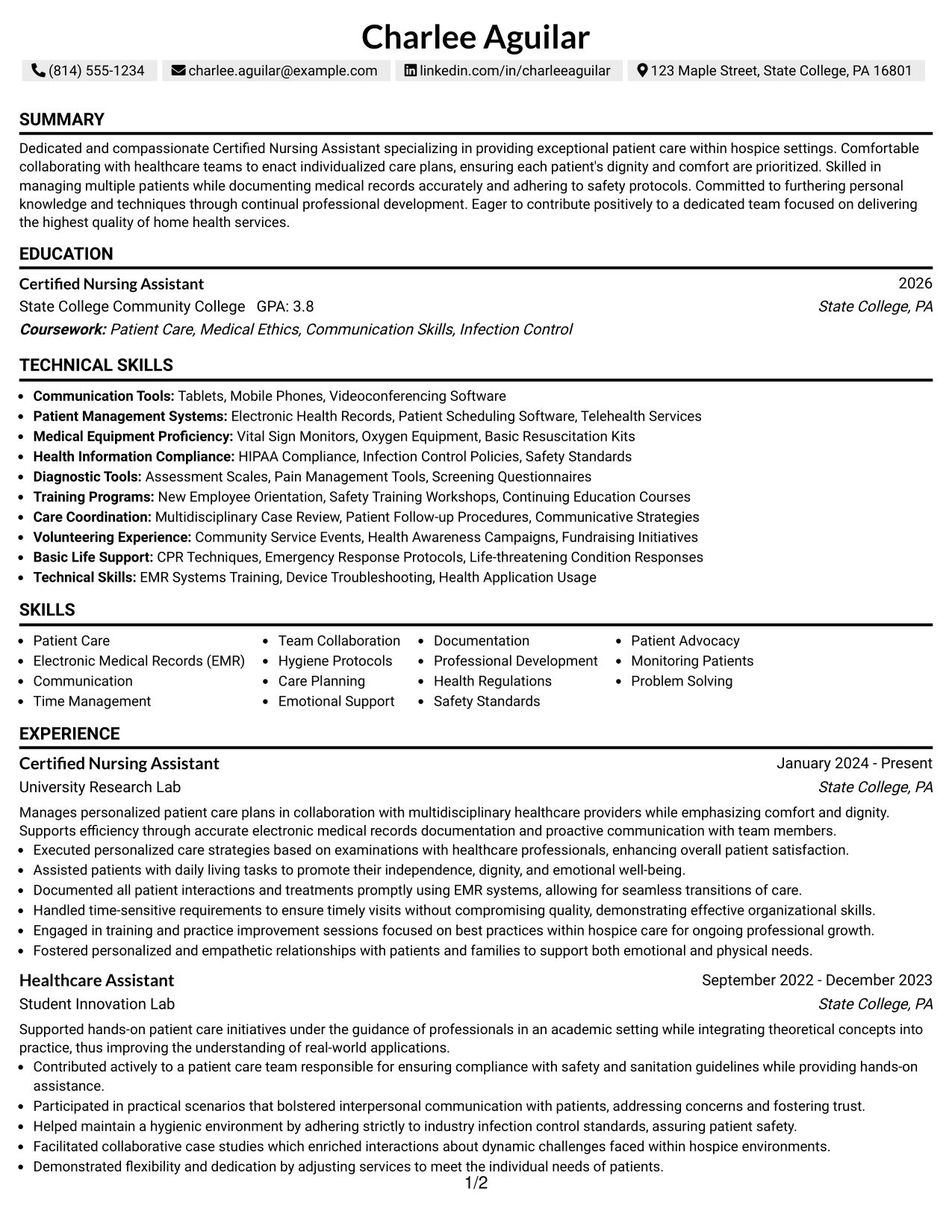 Charlee Aguilar

(814) 555-1234 charlee.aguilar@example.com linkedin.com/in/charleeaguilar 123 Maple Street, State College, PA 16801

SUMMARY

Dedicated and compassionate Certified Nursing Assistant specializing in providing exceptional patient care within hospice settings. Comfortable collaborating with healthcare teams to enact individualized care plans, ensuring each patient's dignity and comfort are prioritized. Skilled in managing multiple patients while documenting medical records accurately and adhering to safety protocols. Committed to furthering personal knowledge and techniques through continual professional development. Eager to contribute positively to a dedicated team focused on delivering the highest quality of home health services.

EDUCATION

Certified Nursing Assistant
2026
State College Community College GPA: 3.8
State College, PA
Coursework: Patient Care, Medical Ethics, Communication Skills, Infection Control

TECHNICAL SKILLS

• Communication Tools: Tablets, Mobile Phones, Videoconferencing Software
• Patient Management Systems: Electronic Health Records, Patient Scheduling Software, Telehealth Services
• Medical Equipment Proficiency: Vital Sign Monitors, Oxygen Equipment, Basic Resuscitation Kits
• Health Information Compliance: HIPAA Compliance, Infection Control Policies, Safety Standards
• Diagnostic Tools: Assessment Scales, Pain Management Tools, Screening Questionnaires
• Training Programs: New Employee Orientation, Safety Training Workshops, Continuing Education Courses
• Care Coordination: Multidisciplinary Case Review, Patient Follow-up Procedures, Communicative Strategies
• Volunteering Experience: Community Service Events, Health Awareness Campaigns, Fundraising Initiatives
• Basic Life Support: CPR Techniques, Emergency Response Protocols, Life-threatening Condition Responses
• Technical Skills: EMR Systems Training, Device Troubleshooting, Health Application Usage

SKILLS

• Patient Care
• Electronic Medical Records (EMR)
• Communication
• Time Management
• Team Collaboration
• Hygiene Protocols
• Care Planning
• Emotional Support
• Documentation
• Professional Development
• Health Regulations
• Safety Standards
• Patient Advocacy
• Monitoring Patients
• Problem Solving

EXPERIENCE

Certified Nursing Assistant
January 2024 - Present
University Research Lab
State College, PA

Manages personalized patient care plans in collaboration with multidisciplinary healthcare providers while emphasizing comfort and dignity. Supports efficiency through accurate electronic medical records documentation and proactive communication with team members.
• Executed personalized care strategies based on examinations with healthcare professionals, enhancing overall patient satisfaction.
• Assisted patients with daily living tasks to promote their independence, dignity, and emotional well-being.
• Documented all patient interactions and treatments promptly using EMR systems, allowing for seamless transitions of care.
• Handled time-sensitive requirements to ensure timely visits without compromising quality, demonstrating effective organizational skills.
• Engaged in training and practice improvement sessions focused on best practices within hospice care for ongoing professional growth.
• Fostered personalized and empathetic relationships with patients and families to support both emotional and physical needs.

Healthcare Assistant
September 2022 - December 2023
Student Innovation Lab
State College, PA

Supported hands-on patient care initiatives under the guidance of professionals in an academic setting while integrating theoretical concepts into practice, thus improving the understanding of real-world applications.
• Contributed actively to a patient care team responsible for ensuring compliance with safety and sanitation guidelines while providing hands-on assistance.
• Participated in practical scenarios that bolstered interpersonal communication with patients, addressing concerns and fostering trust.
• Helped maintain a hygienic environment by adhering strictly to industry infection control standards, assuring patient safety.
• Facilitated collaborative case studies which enriched interactions about dynamic challenges faced within hospice environments.
• Demonstrated flexibility and dedication by adjusting services to meet the individual needs of patients.

1/2